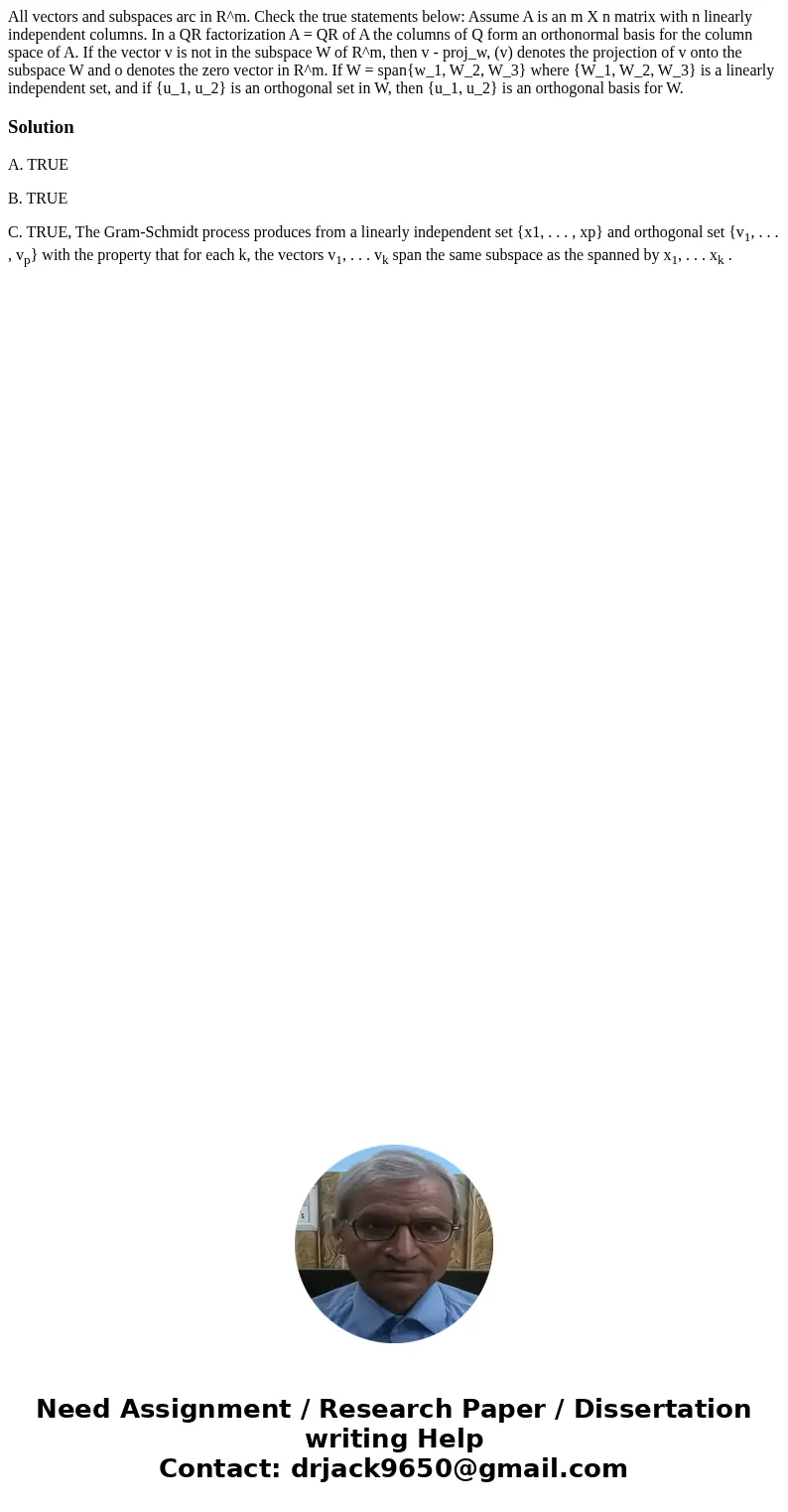 All vectors and subspaces arc in R^m. Check the true statements below: Assume A is an m X n matrix with n linearly independent columns. In a QR factorization A = QR of A the columns of Q form an orthonormal basis for the column space of A. If the vector v is not in the subspace W of R^m, then v - proj_w, (v) denotes the projection of v onto the subspace W and o denotes the zero vector in R^m. If W = span{w_1, W_2, W_3} where {W_1, W_2, W_3} is a linearly independent set, and if {u_1, u_2} is an orthogonal set in W, then {u_1, u_2} is an orthogonal basis for W.

Solution

A. TRUE

B. TRUE

C. TRUE, The Gram-Schmidt process produces from a linearly independent set {x1, . . . , xp} and orthogonal set {$v_1$, . . . , $v_p$} with the property that for each k, the vectors $v_1$, . . . $v_k$ span the same subspace as the spanned by $x_1$, . . . $x_k$ .

Need Assignment / Research Paper / Dissertation writing Help
Contact: drjack9650@gmail.com